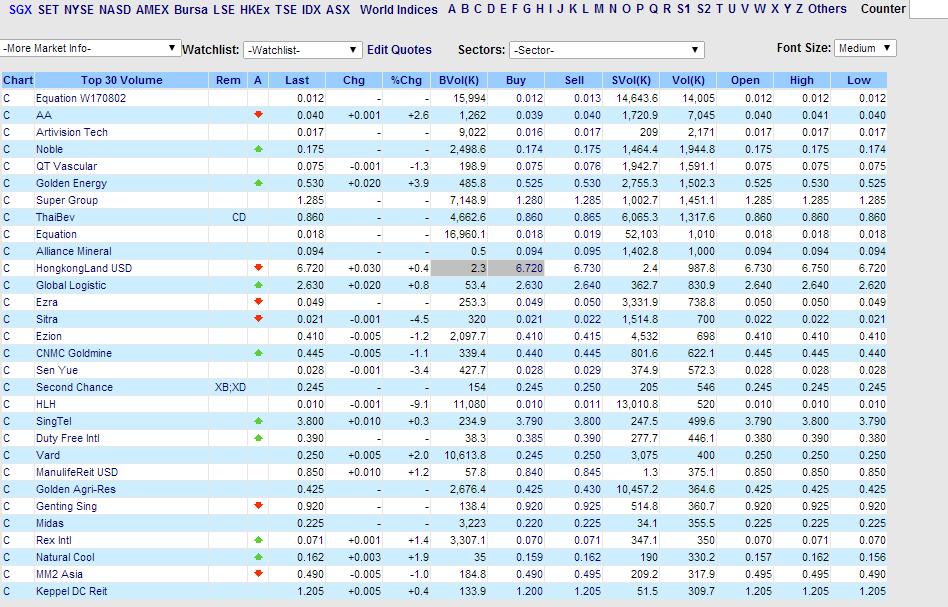 SGX SET NYSE NASD AMEX Bursa LSE HKEx TSE IDX ASX World Indices A B C D E F G H I J K L M N O P Q R S1 S2 T U V W X Y Z Others Counter

-More Market Info- Watchlist: -Watchlist- Edit Quotes Sectors: -Sector- Font Size: Medium

| Chart | Top 30 Volume | Rem | A | Last | Chg | %Chg | BVol(K) | Buy | Sell | SVol(K) | Vol(K) | Open | High | Low |
|---|---|---|---|---|---|---|---|---|---|---|---|---|---|---|
| C | Equation W170802 | | | 0.012 | - | - | 15,994 | 0.012 | 0.013 | 14,643.6 | 14,005 | 0.012 | 0.012 | 0.012 |
| C | AA | | | 0.040 | +0.001 | +2.6 | 1,262 | 0.039 | 0.040 | 1,720.9 | 7,045 | 0.040 | 0.041 | 0.040 |
| C | Artivision Tech | | | 0.017 | - | - | 9,022 | 0.016 | 0.017 | 209 | 2,171 | 0.017 | 0.017 | 0.017 |
| C | Noble | | | 0.175 | - | - | 2,498.6 | 0.174 | 0.175 | 1,464.4 | 1,944.8 | 0.175 | 0.175 | 0.174 |
| C | QT Vascular | | | 0.075 | -0.001 | -1.3 | 198.9 | 0.075 | 0.076 | 1,942.7 | 1,591.1 | 0.075 | 0.075 | 0.075 |
| C | Golden Energy | | | 0.530 | +0.020 | +3.9 | 485.8 | 0.525 | 0.530 | 2,755.3 | 1,502.3 | 0.525 | 0.530 | 0.525 |
| C | Super Group | | | 1.285 | - | - | 7,148.9 | 1.280 | 1.285 | 1,002.7 | 1,451.1 | 1.285 | 1.285 | 1.285 |
| C | ThaiBev | CD | | 0.860 | - | - | 4,662.6 | 0.860 | 0.865 | 6,065.3 | 1,317.6 | 0.860 | 0.860 | 0.860 |
| C | Equation | | | 0.018 | - | - | 16,960.1 | 0.018 | 0.019 | 52,103 | 1,010 | 0.018 | 0.018 | 0.018 |
| C | Alliance Mineral | | | 0.094 | - | - | 0.5 | 0.094 | 0.095 | 1,402.8 | 1,000 | 0.094 | 0.094 | 0.094 |
| C | HongkongLand USD | | | 6.720 | +0.030 | +0.4 | 2.3 | 6.720 | 6.730 | 2.4 | 987.8 | 6.730 | 6.750 | 6.720 |
| C | Global Logistic | | | 2.630 | +0.020 | +0.8 | 53.4 | 2.630 | 2.640 | 362.7 | 830.9 | 2.640 | 2.640 | 2.620 |
| C | Ezra | | | 0.049 | - | - | 253.3 | 0.049 | 0.050 | 3,331.9 | 738.8 | 0.050 | 0.050 | 0.049 |
| C | Sitra | | | 0.021 | -0.001 | -4.5 | 320 | 0.021 | 0.022 | 1,514.8 | 700 | 0.022 | 0.022 | 0.021 |
| C | Ezion | | | 0.410 | -0.005 | -1.2 | 2,097.7 | 0.410 | 0.415 | 4,532 | 698 | 0.410 | 0.410 | 0.410 |
| C | CNMC Goldmine | | | 0.445 | -0.005 | -1.1 | 339.4 | 0.440 | 0.445 | 801.6 | 622.1 | 0.445 | 0.445 | 0.440 |
| C | Sen Yue | | | 0.028 | -0.001 | -3.4 | 427.7 | 0.028 | 0.029 | 374.9 | 572.3 | 0.028 | 0.028 | 0.028 |
| C | Second Chance | XB;XD | | 0.245 | - | - | 154 | 0.245 | 0.250 | 205 | 546 | 0.245 | 0.245 | 0.245 |
| C | HLH | | | 0.010 | -0.001 | -9.1 | 11,080 | 0.010 | 0.011 | 13,010.8 | 520 | 0.010 | 0.010 | 0.010 |
| C | SingTel | | | 3.800 | +0.010 | +0.3 | 234.9 | 3.790 | 3.800 | 247.5 | 499.6 | 3.790 | 3.800 | 3.790 |
| C | Duty Free Intl | | | 0.390 | - | - | 38.3 | 0.385 | 0.390 | 277.7 | 446.1 | 0.380 | 0.390 | 0.380 |
| C | Vard | | | 0.250 | +0.005 | +2.0 | 10,613.8 | 0.245 | 0.250 | 3,075 | 400 | 0.250 | 0.250 | 0.250 |
| C | ManulifeReit USD | | | 0.850 | +0.010 | +1.2 | 57.8 | 0.840 | 0.845 | 1.3 | 375.1 | 0.850 | 0.850 | 0.850 |
| C | Golden Agri-Res | | | 0.425 | - | - | 2,676.4 | 0.425 | 0.430 | 10,457.2 | 364.6 | 0.425 | 0.425 | 0.425 |
| C | Genting Sing | | | 0.920 | - | - | 138.4 | 0.920 | 0.925 | 514.8 | 360.7 | 0.920 | 0.925 | 0.920 |
| C | Midas | | | 0.225 | - | - | 3,223 | 0.220 | 0.225 | 34.1 | 355.5 | 0.225 | 0.225 | 0.225 |
| C | Rex Intl | | | 0.071 | +0.001 | +1.4 | 3,307.1 | 0.070 | 0.071 | 347.1 | 350 | 0.070 | 0.071 | 0.070 |
| C | Natural Cool | | | 0.162 | +0.003 | +1.9 | 35 | 0.159 | 0.162 | 190 | 330.2 | 0.157 | 0.162 | 0.156 |
| C | MM2 Asia | | | 0.490 | -0.005 | -1.0 | 184.8 | 0.490 | 0.495 | 209.2 | 317.9 | 0.495 | 0.495 | 0.490 |
| C | Keppel DC Reit | | | 1.205 | +0.005 | +0.4 | 133.9 | 1.200 | 1.205 | 51.5 | 309.7 | 1.205 | 1.205 | 1.205 |